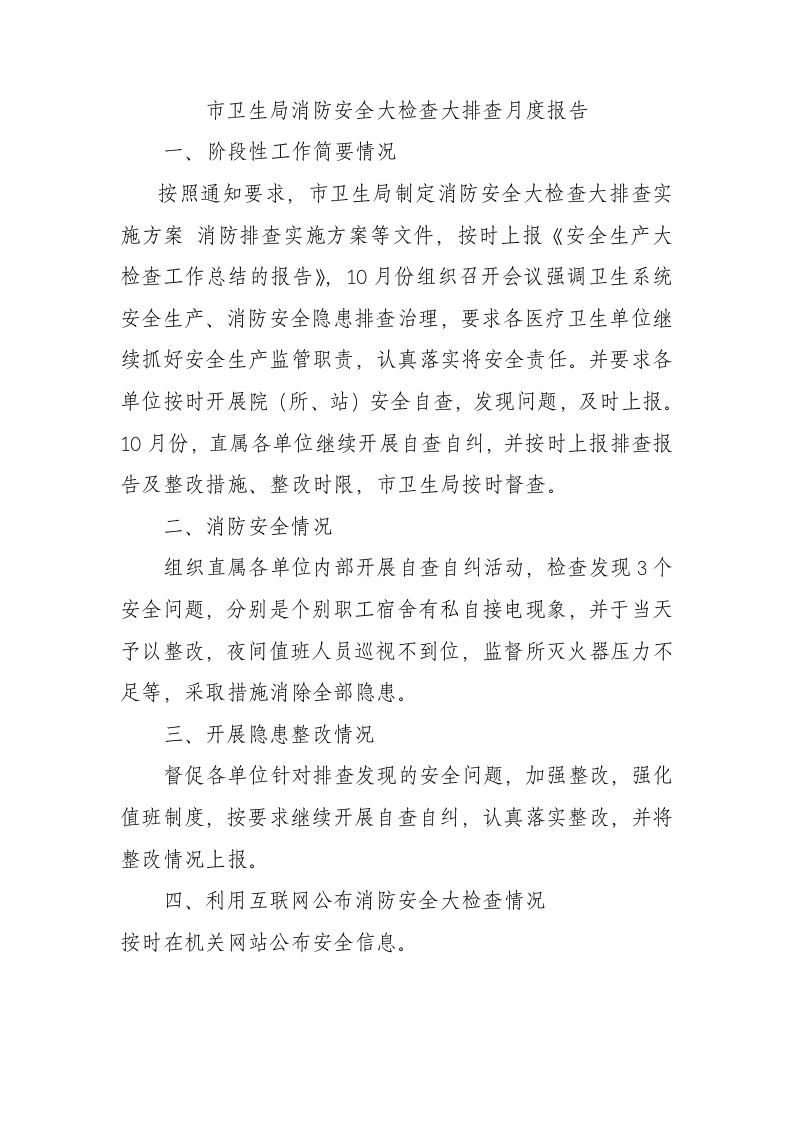 市卫生局消防安全大检查大排查月度报告

一、阶段性工作简要情况

按照通知要求，市卫生局制定消防安全大检查大排查实施方案 消防排查实施方案等文件，按时上报《安全生产大检查工作总结的报告》，10月份组织召开会议强调卫生系统安全生产、消防安全隐患排查治理，要求各医疗卫生单位继续抓好安全生产监管职责，认真落实将安全责任。并要求各单位按时开展院（所、站）安全自查，发现问题，及时上报。10月份，直属各单位继续开展自查自纠，并按时上报排查报告及整改措施、整改时限，市卫生局按时督查。

二、消防安全情况

组织直属各单位内部开展自查自纠活动，检查发现3个安全问题，分别是个别职工宿舍有私自接电现象，并于当天予以整改，夜间值班人员巡视不到位，监督所灭火器压力不足等，采取措施消除全部隐患。

三、开展隐患整改情况

督促各单位针对排查发现的安全问题，加强整改，强化值班制度，按要求继续开展自查自纠，认真落实整改，并将整改情况上报。

四、利用互联网公布消防安全大检查情况

按时在机关网站公布安全信息。